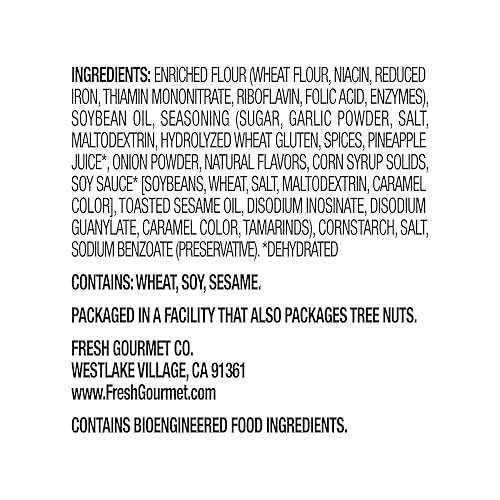 INGREDIENTS: ENRICHED FLOUR (WHEAT FLOUR, NIACIN, REDUCED IRON, THIAMIN MONONITRATE, RIBOFLAVIN, FOLIC ACID, ENZYMES), SOYBEAN OIL, SEASONING (SUGAR, GARLIC POWDER, SALT, MALTODEXTRIN, HYDROLYZED WHEAT GLUTEN, SPICES, PINEAPPLE JUICE*, ONION POWDER, NATURAL FLAVORS, CORN SYRUP SOLIDS, SOY SAUCE* [SOYBEANS, WHEAT, SALT, MALTODEXTRIN, CARAMEL COLOR], TOASTED SESAME OIL, DISODIUM INOSINATE, DISODIUM GUANYLATE, CARAMEL COLOR, TAMARINDS), CORNSTARCH, SALT, SODIUM BENZOATE (PRESERVATIVE). *DEHYDRATED

CONTAINS: WHEAT, SOY, SESAME.

PACKAGED IN A FACILITY THAT ALSO PACKAGES TREE NUTS.

FRESH GOURMET CO.
WESTLAKE VILLAGE, CA 91361
www.FreshGourmet.com

CONTAINS BIOENGINEERED FOOD INGREDIENTS.